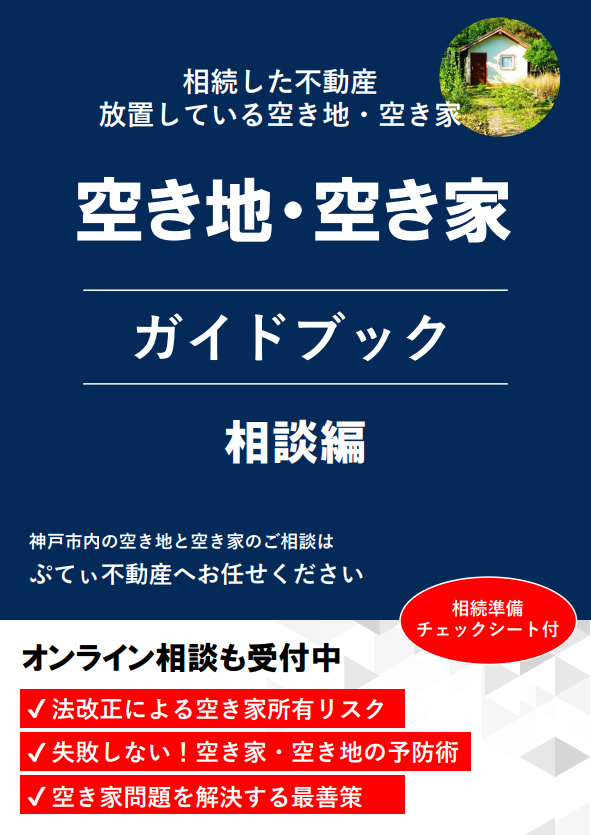 相続した不動産
放置している空き地・空き家

空き地・空き家

ガイドブック

相談編

神戸市内の空き地と空き家のご相談は
ぷてぃ不動産へお任せください

相続準備
チェックシート付

オンライン相談も受付中

✓法改正による空き家所有リスク

✓失敗しない！空き家・空き地の予防術

✓空き家問題を解決する最善策